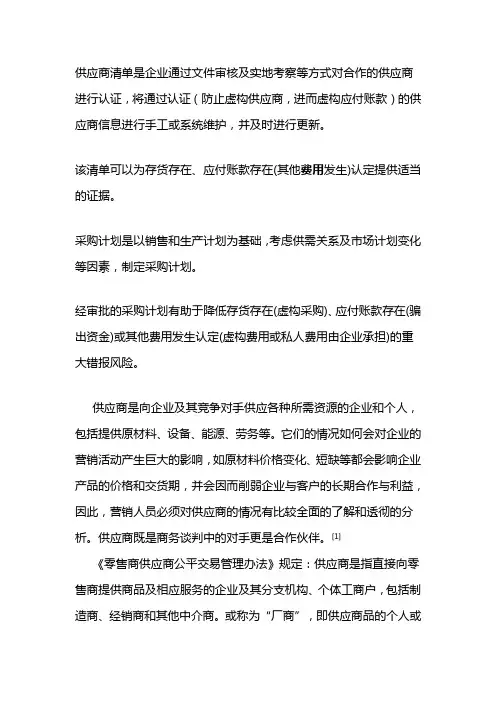 供应商清单是企业通过文件审核及实地考察等方式对合作的供应商进行认证，将通过认证（防止虚构供应商，进而虚构应付账款）的供应商信息进行手工或系统维护，并及时进行更新。

该清单可以为存货存在、应付账款存在(其他费用发生)认定提供适当的证据。

采购计划是以销售和生产计划为基础，考虑供需关系及市场计划变化等因素，制定采购计划。

经审批的采购计划有助于降低存货存在(虚构采购)、应付账款存在(骗出资金)或其他费用发生认定(虚构费用或私人费用由企业承担)的重大错报风险。

供应商是向企业及其竞争对手供应各种所需资源的企业和个人，包括提供原材料、设备、能源、劳务等。它们的情况如何会对企业的营销活动产生巨大的影响，如原材料价格变化、短缺等都会影响企业产品的价格和交货期，并会因而削弱企业与客户的长期合作与利益，因此，营销人员必须对供应商的情况有比较全面的了解和透彻的分析。供应商既是商务谈判中的对手更是合作伙伴。[1]

《零售商供应商公平交易管理办法》规定：供应商是指直接向零售商提供商品及相应服务的企业及其分支机构、个体工商户，包括制造商、经销商和其他中介商。或称为“厂商”，即供应商品的个人或